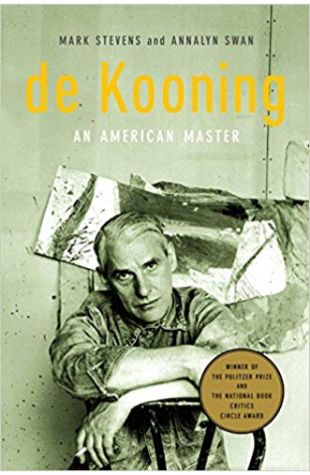 MARK STEVENS and ANNALYN SWAN

de Kooning

AN AMERICAN MASTER

WINNER OF THE PULITZER PRIZE AND THE NATIONAL BOOK CRITICS CIRCLE AWARD